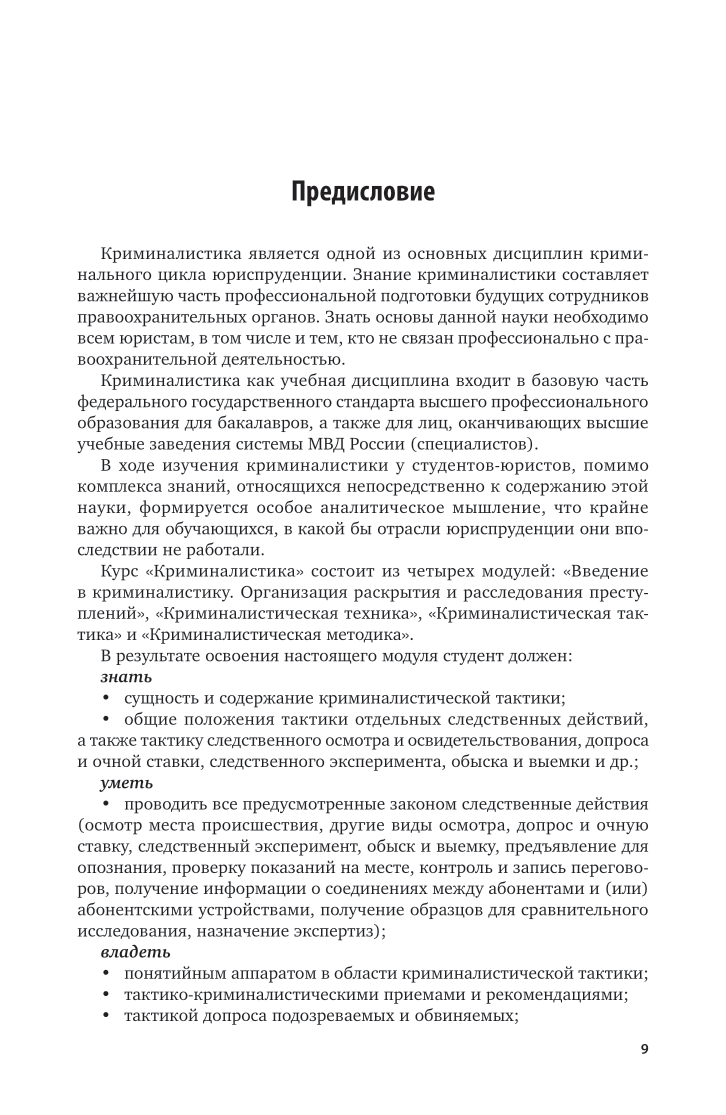 Предисловие

Криминалистика является одной из основных дисциплин криминального цикла юриспруденции. Знание криминалистики составляет важнейшую часть профессиональной подготовки будущих сотрудников правоохранительных органов. Знать основы данной науки необходимо всем юристам, в том числе и тем, кто не связан профессионально с правоохранительной деятельностью.

Криминалистика как учебная дисциплина входит в базовую часть федерального государственного стандарта высшего профессионального образования для бакалавров, а также для лиц, оканчивающих высшие учебные заведения системы МВД России (специалистов).

В ходе изучения криминалистики у студентов-юристов, помимо комплекса знаний, относящихся непосредственно к содержанию этой науки, формируется особое аналитическое мышление, что крайне важно для обучающихся, в какой бы отрасли юриспруденции они впоследствии не работали.

Курс «Криминалистика» состоит из четырех модулей: «Введение в криминалистику. Организация раскрытия и расследования преступлений», «Криминалистическая техника», «Криминалистическая тактика» и «Криминалистическая методика».

В результате освоения настоящего модуля студент должен:

знать

• сущность и содержание криминалистической тактики;

• общие положения тактики отдельных следственных действий, а также тактику следственного осмотра и освидетельствования, допроса и очной ставки, следственного эксперимента, обыска и выемки и др.;

уметь

• проводить все предусмотренные законом следственные действия (осмотр места происшествия, другие виды осмотра, допрос и очную ставку, следственный эксперимент, обыск и выемку, предъявление для опознания, проверку показаний на месте, контроль и запись переговоров, получение информации о соединениях между абонентами и (или) абонентскими устройствами, получение образцов для сравнительного исследования, назначение экспертиз);

владеть

• понятийным аппаратом в области криминалистической тактики;
• тактико-криминалистическими приемами и рекомендациями;
• тактикой допроса подозреваемых и обвиняемых;

9